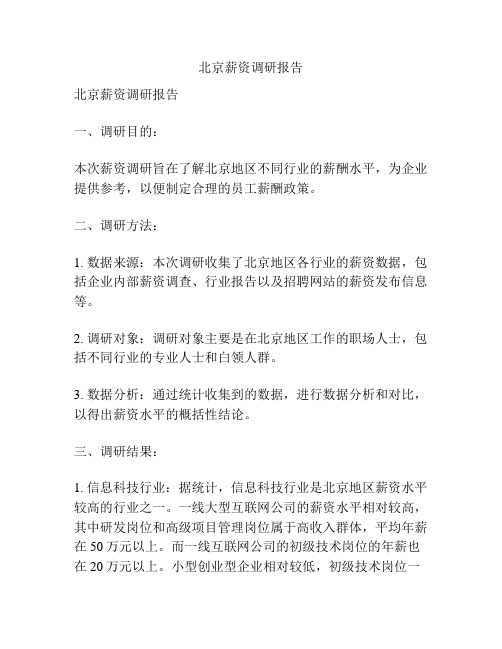 北京薪资调研报告

北京薪资调研报告

一、调研目的：

本次薪资调研旨在了解北京地区不同行业的薪酬水平，为企业提供参考，以便制定合理的员工薪酬政策。

二、调研方法：

1. 数据来源：本次调研收集了北京地区各行业的薪资数据，包括企业内部薪资调查、行业报告以及招聘网站的薪资发布信息等。

2. 调研对象：调研对象主要是在北京地区工作的职场人士，包括不同行业的专业人士和白领人群。

3. 数据分析：通过统计收集到的数据，进行数据分析和对比，以得出薪资水平的概括性结论。

三、调研结果：

1. 信息科技行业：据统计，信息科技行业是北京地区薪资水平较高的行业之一。一线大型互联网公司的薪资水平相对较高，其中研发岗位和高级项目管理岗位属于高收入群体，平均年薪在 50 万元以上。而一线互联网公司的初级技术岗位的年薪也在 20 万元以上。小型创业型企业相对较低，初级技术岗位一